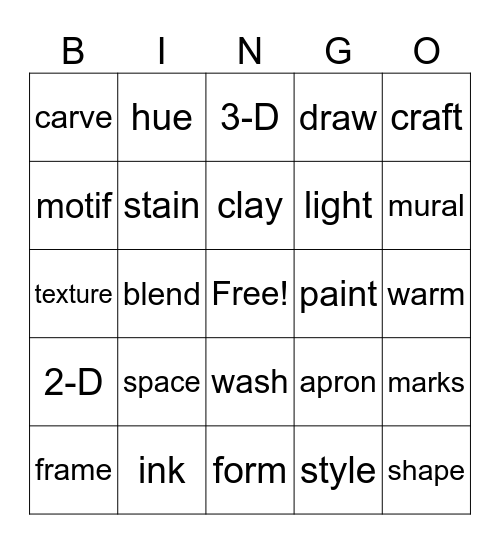 | B | I | N | G | O |
|---|---|---|---|---|
| carve | hue | 3-D | draw | craft |
| motif | stain | clay | light | mural |
| texture | blend | Free! | paint | warm |
| 2-D | space | wash | apron | marks |
| frame | ink | form | style | shape |